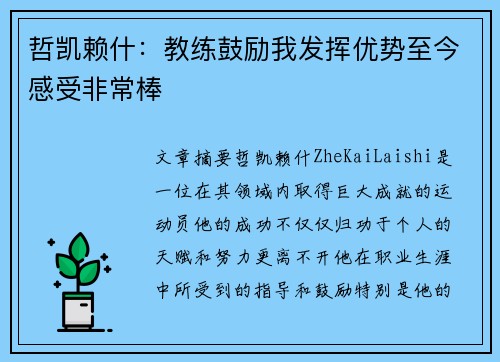 哲凯赖什：教练鼓励我发挥优势至今感受非常棒

文章摘要哲凯赖什ZheKaiLaishi是一位在其领域内取得巨大成就的运动员他的成功不仅仅归功于个人的天赋和努力更离不开他在职业生涯中所受到的指导和鼓励特别是他的